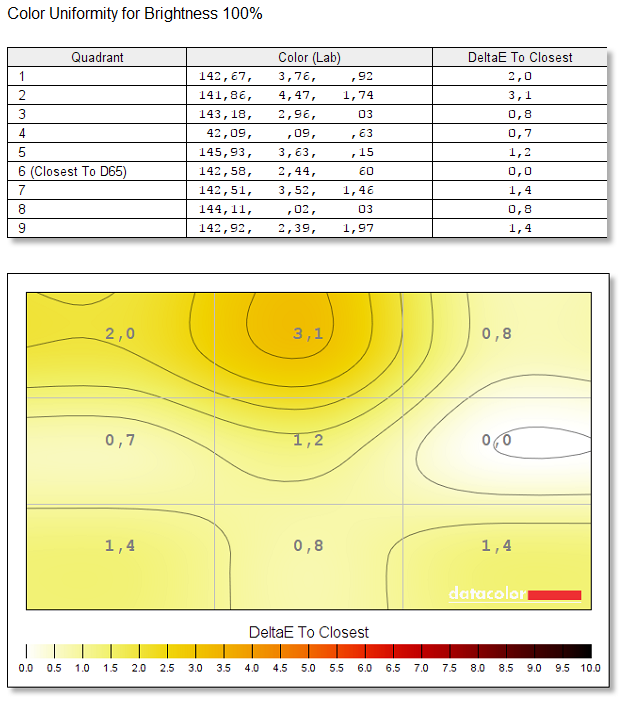 Color Uniformity for Brightness 100%

| Quadrant | Color (Lab) | DeltaE To Closest |
|---|---|---|
| 1 | 142,67, 3,76, ,92 | 2,0 |
| 2 | 141,86, 4,47, 1,74 | 3,1 |
| 3 | 143,18, 2,96, 03 | 0,8 |
| 4 | 42,09, ,09, ,63 | 0,7 |
| 5 | 145,93, 3,63, ,15 | 1,2 |
| 6 (Closest To D65) | 142,58, 2,44, 60 | 0,0 |
| 7 | 142,51, 3,52, 1,46 | 1,4 |
| 8 | 144,11, ,02, 03 | 0,8 |
| 9 | 142,92, 2,39, 1,97 | 1,4 |

2,0 3,1 0,8
0,7 1,2 0,0
1,4 0,8 1,4
datacolor

DeltaE To Closest
0.0 0.5 1.0 1.5 2.0 2.5 3.0 3.5 4.0 4.5 5.0 5.5 6.0 6.5 7.0 7.5 8.0 8.5 9.0 9.5 10.0